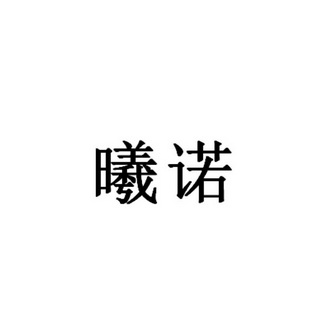 曦诺